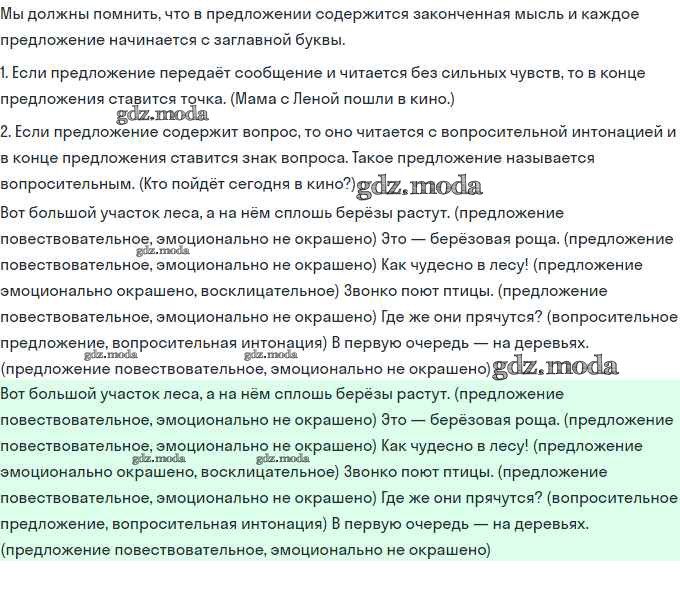 Мы должны помнить, что в предложении содержится законченная мысль и каждое предложение начинается с заглавной буквы.

1. Если предложение передаёт сообщение и читается без сильных чувств, то в конце предложения ставится точка. (Мама с Леной пошли в кино.)

gdz.moda

2. Если предложение содержит вопрос, то оно читается с вопросительной интонацией и в конце предложения ставится знак вопроса. Такое предложение называется вопросительным. (Кто пойдёт сегодня в кино?) gdz.moda

Вот большой участок леса, а на нём сплошь берёзы растут. (предложение повествовательное, эмоционально не окрашено) Это — берёзовая роща. (предложение повествовательное, эмоционально не окрашено) Как чудесно в лесу! (предложение эмоционально окрашено, восклицательное) Звонко поют птицы. (предложение повествовательное, эмоционально не окрашено) Где же они прячутся? (вопросительное предложение, вопросительная интонация) В первую очередь — на деревьях. (предложение повествовательное, эмоционально не окрашено) gdz.moda

gdz.moda gdz.moda gdz.moda

Вот большой участок леса, а на нём сплошь берёзы растут. (предложение повествовательное, эмоционально не окрашено) Это — берёзовая роща. (предложение повествовательное, эмоционально не окрашено) Как чудесно в лесу! (предложение эмоционально окрашено, восклицательное) Звонко поют птицы. (предложение повествовательное, эмоционально не окрашено) Где же они прячутся? (вопросительное предложение, вопросительная интонация) В первую очередь — на деревьях. (предложение повествовательное, эмоционально не окрашено)

gdz.moda gdz.moda